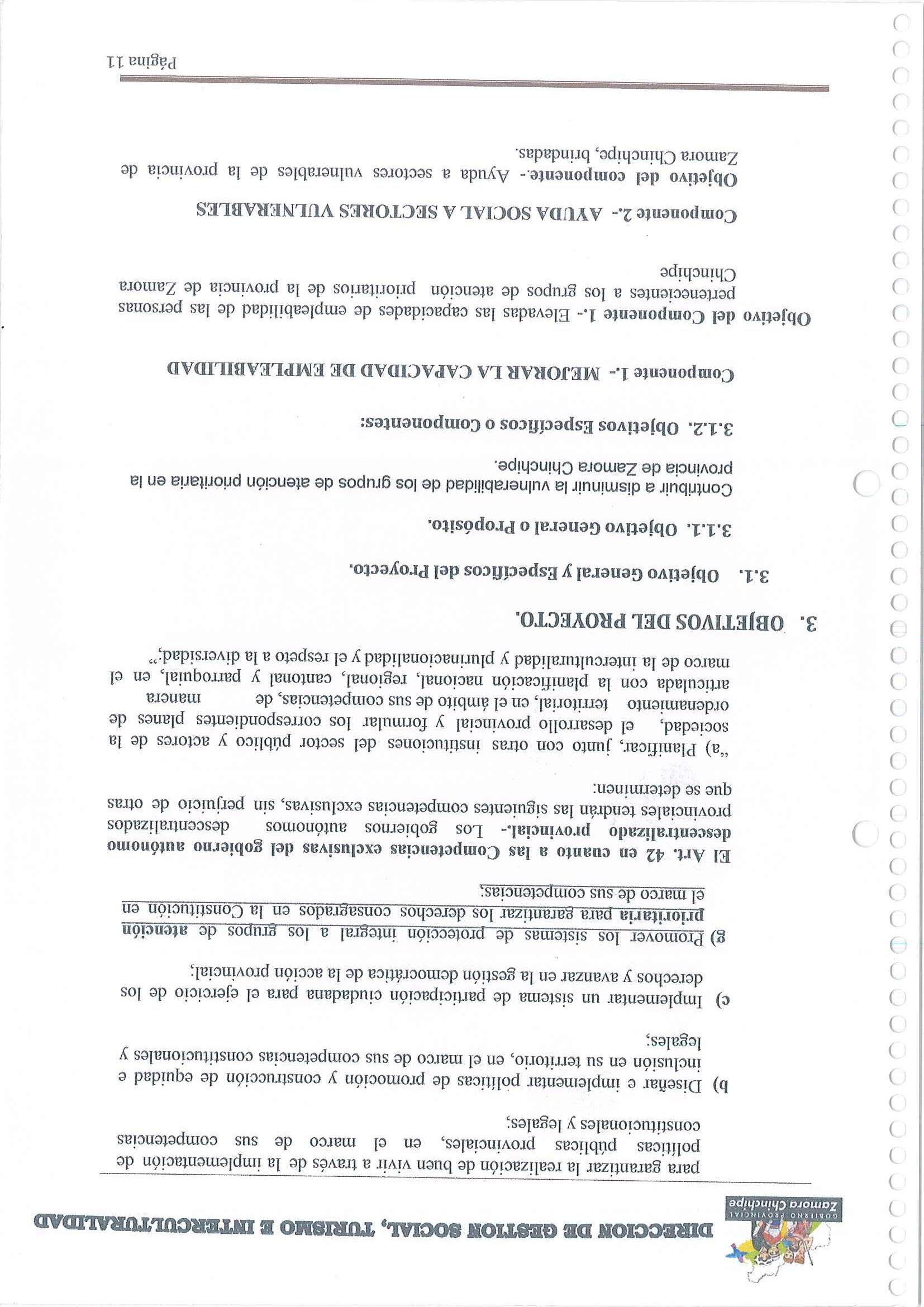 GOBIERNO PROVINCIAL
Zamora Chinchipe

DIRECCION DE GESTION SOCIAL, TURISMO E INTERCULTURALIDAD

para garantizar la realización de buen vivir a través de la implementación de políticas públicas provinciales, en el marco de sus competencias constitucionales y legales;

b) Diseñar e implementar políticas de promoción y construcción de equidad e inclusión en su territorio, en el marco de sus competencias constitucionales y legales;

c) Implementar un sistema de participación ciudadana para el ejercicio de los derechos y avanzar en la gestión democrática de la acción provincial;

g) Promover los sistemas de protección integral a los grupos de atención prioritaria para garantizar los derechos consagrados en la Constitución en el marco de sus competencias;

El Art. 42 en cuanto a las Competencias exclusivas del gobierno autónomo descentralizado provincial.- Los gobiernos autónomos descentralizados provinciales tendrán las siguientes competencias exclusivas, sin perjuicio de otras que se determinen:

"a) Planificar, junto con otras instituciones del sector público y actores de la sociedad, el desarrollo provincial y formular los correspondientes planes de ordenamiento territorial, en el ámbito de sus competencias, de manera articulada con la planificación nacional, regional, cantonal y parroquial, en el marco de la interculturalidad y plurinacionalidad y el respeto a la diversidad;"

3. OBJETIVOS DEL PROYECTO.

3.1. Objetivo General y Específicos del Proyecto.

3.1.1. Objetivo General o Propósito.

Contribuir a disminuir la vulnerabilidad de los grupos de atención prioritaria en la provincia de Zamora Chinchipe.

3.1.2. Objetivos Específicos o Componentes:

Componente 1.- MEJORAR LA CAPACIDAD DE EMPLEABILIDAD

Objetivo del Componente 1.- Elevadas las capacidades de empleabilidad de las personas pertenecientes a los grupos de atención prioritarios de la provincia de Zamora Chinchipe

Componente 2.- AYUDA SOCIAL A SECTORES VULNERABLES

Objetivo del componente.- Ayuda a sectores vulnerables de la provincia de Zamora Chinchipe, brindadas.

Página 11